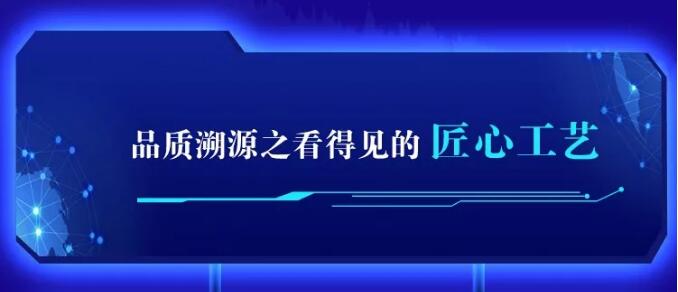 品质溯源之看得见的 匠心工艺